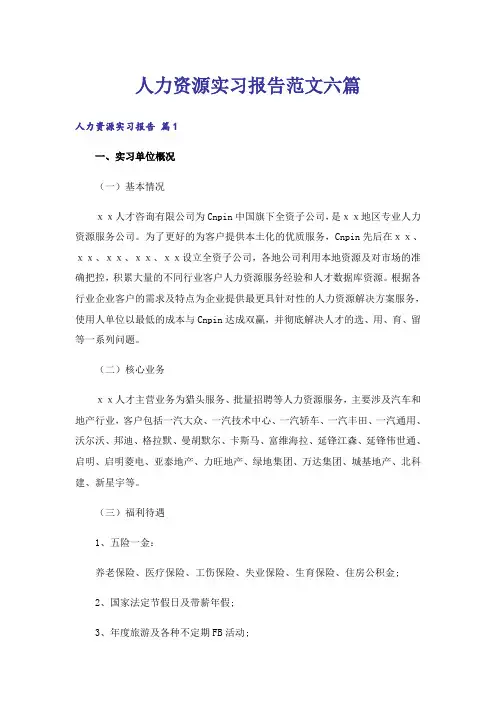 人力资源实习报告范文六篇

人力资源实习报告 篇1

一、实习单位概况

（一）基本情况

ｘｘ人才咨询有限公司为Cnpin中国旗下全资子公司，是ｘｘ地区专业人力资源服务公司。为了更好的为客户提供本土化的优质服务，Cnpin先后在ｘｘ、ｘｘ、ｘｘ、ｘｘ、ｘｘ设立全资子公司，各地公司利用本地资源及对市场的准确把控，积累大量的不同行业客户人力资源服务经验和人才数据库资源。根据各行业企业客户的需求及特点为企业提供最更具针对性的人力资源解决方案服务，使用人单位以最低的成本与Cnpin达成双赢，并彻底解决人才的选、用、育、留等一系列问题。

（二）核心业务

ｘｘ人才主营业务为猎头服务、批量招聘等人力资源服务，主要涉及汽车和地产行业，客户包括一汽大众、一汽技术中心、一汽轿车、一汽丰田、一汽通用、沃尔沃、邦迪、格拉默、曼胡默尔、卡斯马、富维海拉、延锋江森、延锋伟世通、启明、启明菱电、亚泰地产、力旺地产、绿地集团、万达集团、城基地产、北科建、新星宇等。

（三）福利待遇

1、五险一金：

养老保险、医疗保险、工伤保险、失业保险、生育保险、住房公积金；

2、国家法定节假日及带薪年假；

3、年度旅游及各种不定期FB活动；